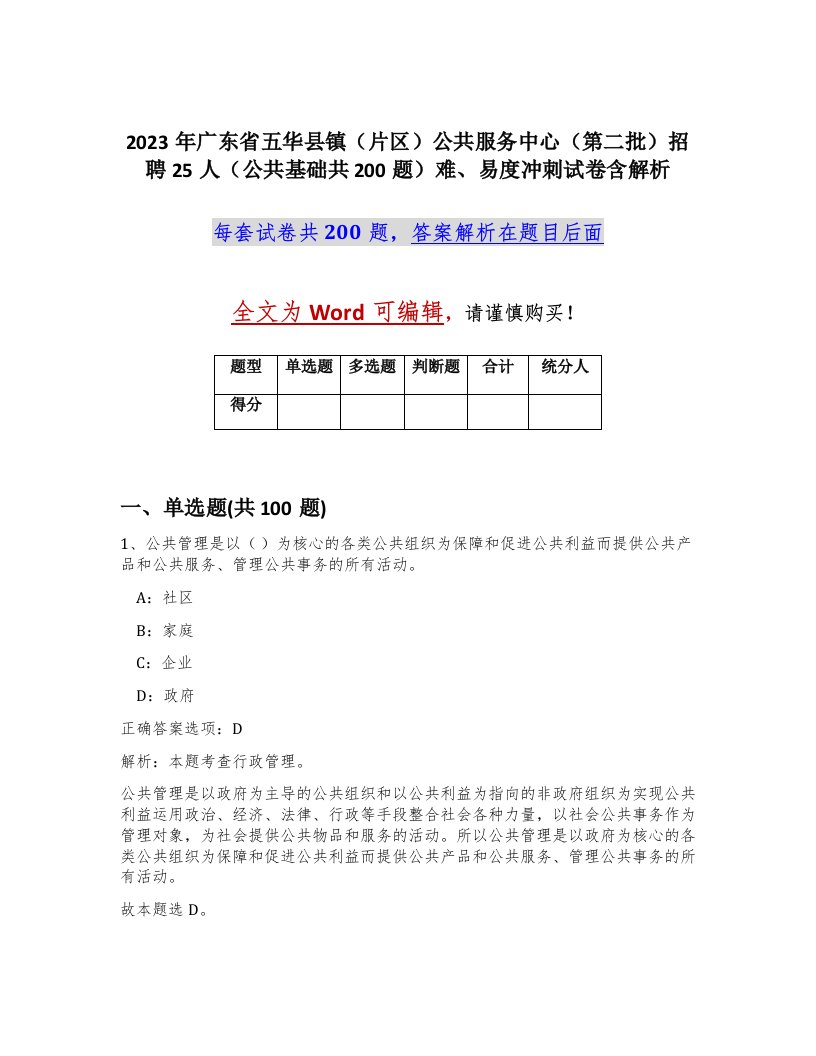 2023 年广东省五华县镇（片区）公共服务中心（第二批）招聘 25 人（公共基础共 200 题）难、易度冲刺试卷含解析

每套试卷共 200 题，答案解析在题目后面

全文为 Word 可编辑，请谨慎购买！

| 题型 | 单选题 | 多选题 | 判断题 | 合计 | 统分人 |
|---|---|---|---|---|---|
| 得分 | | | | | |

一、单选题(共 100 题)

1、公共管理是以（ ）为核心的各类公共组织为保障和促进公共利益而提供公共产品和公共服务、管理公共事务的所有活动。

A：社区

B：家庭

C：企业

D：政府

正确答案选项：D

解析：本题考查行政管理。

公共管理是以政府为主导的公共组织和以公共利益为指向的非政府组织为实现公共利益运用政治、经济、法律、行政等手段整合社会各种力量，以社会公共事务作为管理对象，为社会提供公共物品和服务的活动。所以公共管理是以政府为核心的各类公共组织为保障和促进公共利益而提供公共产品和公共服务、管理公共事务的所有活动。

故本题选 D。